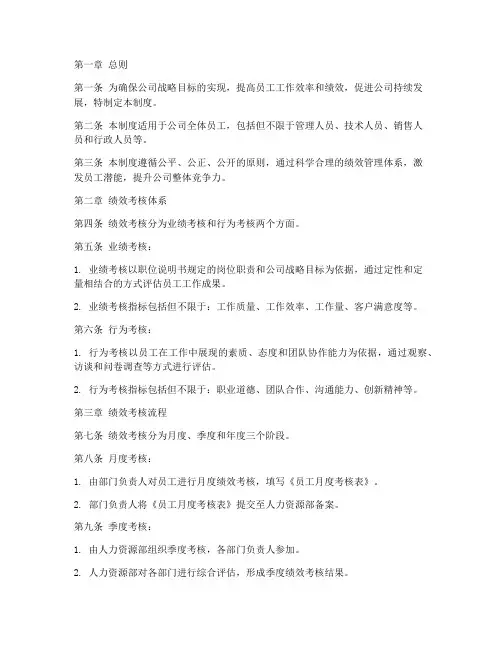 第一章 总则

第一条 为确保公司战略目标的实现，提高员工工作效率和绩效，促进公司持续发展，特制定本制度。

第二条 本制度适用于公司全体员工，包括但不限于管理人员、技术人员、销售人员和行政人员等。

第三条 本制度遵循公平、公正、公开的原则，通过科学合理的绩效管理体系，激发员工潜能，提升公司整体竞争力。

第二章 绩效考核体系

第四条 绩效考核分为业绩考核和行为考核两个方面。

第五条 业绩考核：

1. 业绩考核以职位说明书规定的岗位职责和公司战略目标为依据，通过定性和定量相结合的方式评估员工工作成果。

2. 业绩考核指标包括但不限于：工作质量、工作效率、工作量、客户满意度等。

第六条 行为考核：

1. 行为考核以员工在工作中展现的素质、态度和团队协作能力为依据，通过观察、访谈和问卷调查等方式进行评估。

2. 行为考核指标包括但不限于：职业道德、团队合作、沟通能力、创新精神等。

第三章 绩效考核流程

第七条 绩效考核分为月度、季度和年度三个阶段。

第八条 月度考核：

1. 由部门负责人对员工进行月度绩效考核，填写《员工月度考核表》。

2. 部门负责人将《员工月度考核表》提交至人力资源部备案。

第九条 季度考核：

1. 由人力资源部组织季度考核，各部门负责人参加。

2. 人力资源部对各部门进行综合评估，形成季度绩效考核结果。